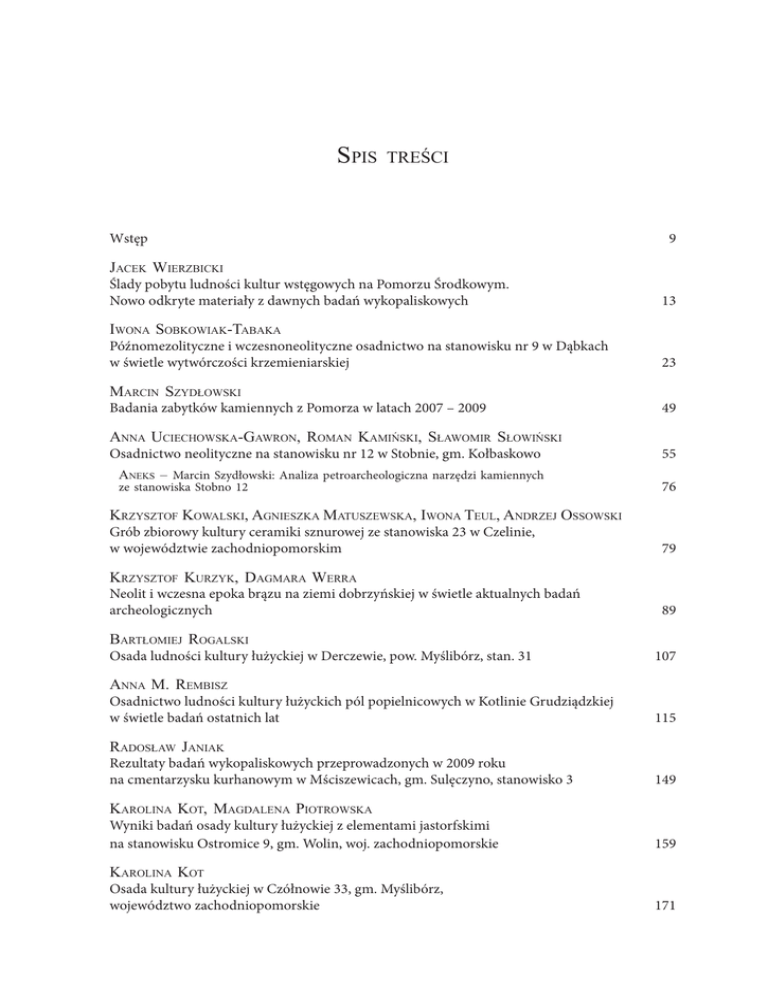 Spis treści

Wstęp 9

Jacek Wierzbicki
Ślady pobytu ludności kultur wstęgowych na Pomorzu Środkowym. Nowo odkryte materiały z dawnych badań wykopaliskowych 13

Iwona Sobkowiak-Tabaka
Późnomezolityczne i wczesnoneolityczne osadnictwo na stanowisku nr 9 w Dąbkach w świetle wytwórczości krzemieniarskiej 23

Marcin Szydłowski
Badania zabytków kamiennych z Pomorza w latach 2007 – 2009 49

Anna Uciechowska-Gawron, Roman Kamiński, Sławomir Słowiński
Osadnictwo neolityczne na stanowisku nr 12 w Stobnie, gm. Kołbaskowo 55

Aneks – Marcin Szydłowski: Analiza petroarcheologiczna narzędzi kamiennych ze stanowiska Stobno 12 76

Krzysztof Kowalski, Agnieszka Matuszewska, Iwona Teul, Andrzej Ossowski
Grób zbiorowy kultury ceramiki sznurowej ze stanowiska 23 w Czelinie, w województwie zachodniopomorskim 79

Krzysztof Kurzyk, Dagmara Werra
Neolit i wczesna epoka brązu na ziemi dobrzyńskiej w świetle aktualnych badań archeologicznych 89

Bartłomiej Rogalski
Osada ludności kultury łużyckiej w Derczewie, pow. Myślibórz, stan. 31 107

Anna M. Rembisz
Osadnictwo ludności kultury łużyckich pól popielnicowych w Kotlinie Grudziądzkiej w świetle badań ostatnich lat 115

Radosław Janiak
Rezultaty badań wykopaliskowych przeprowadzonych w 2009 roku na cmentarzysku kurhanowym w Mściszewicach, gm. Sulęczyno, stanowisko 3 149

Karolina Kot, Magdalena Piotrowska
Wyniki badań osady kultury łużyckiej z elementami jastorfskimi na stanowisku Ostromice 9, gm. Wolin, woj. zachodniopomorskie 159

Karolina Kot
Osada kultury łużyckiej w Czółnowie 33, gm. Myślibórz, województwo zachodniopomorskie 171